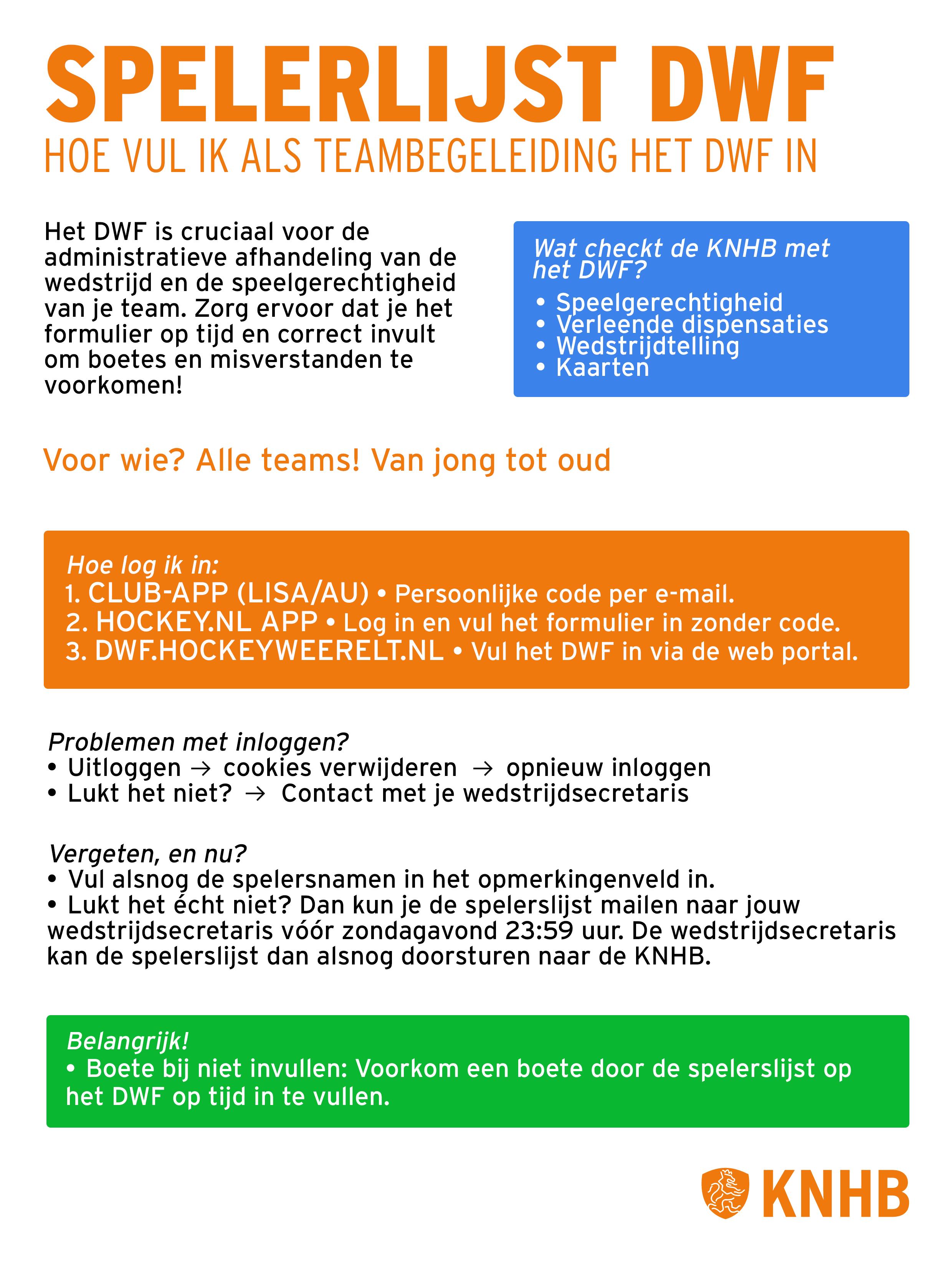 SPELERLIJST DWF
HOE VUL IK ALS TEAMBEGELEIDING HET DWF IN

Het DWF is cruciaal voor de administratieve afhandeling van de wedstrijd en de speelgerechtigheid van je team. Zorg ervoor dat je het formulier op tijd en correct invult om boetes en misverstanden te voorkomen!

Wat checkt de KNHB met het DWF?
• Speelgerechtigheid
• Verleende dispensaties
• Wedstrijdtelling
• Kaarten

Voor wie? Alle teams! Van jong tot oud

Hoe log ik in:
1. CLUB-APP (LISA/AU) • Persoonlijke code per e-mail.
2. HOCKEY.NL APP • Log in en vul het formulier in zonder code.
3. DWF.HOCKEYWEERELT.NL • Vul het DWF in via de web portal.

Problemen met inloggen?
• Uitloggen → cookies verwijderen → opnieuw inloggen
• Lukt het niet? → Contact met je wedstrijdsecretaris

Vergeten, en nu?
• Vul alsnog de spelersnamen in het opmerkingenveld in.
• Lukt het écht niet? Dan kun je de spelerslijst mailen naar jouw wedstrijdsecretaris vóór zondagavond 23:59 uur. De wedstrijdsecretaris kan de spelerslijst dan alsnog doorsturen naar de KNHB.

Belangrijk!
• Boete bij niet invullen: Voorkom een boete door de spelerslijst op het DWF op tijd in te vullen.

KNHB